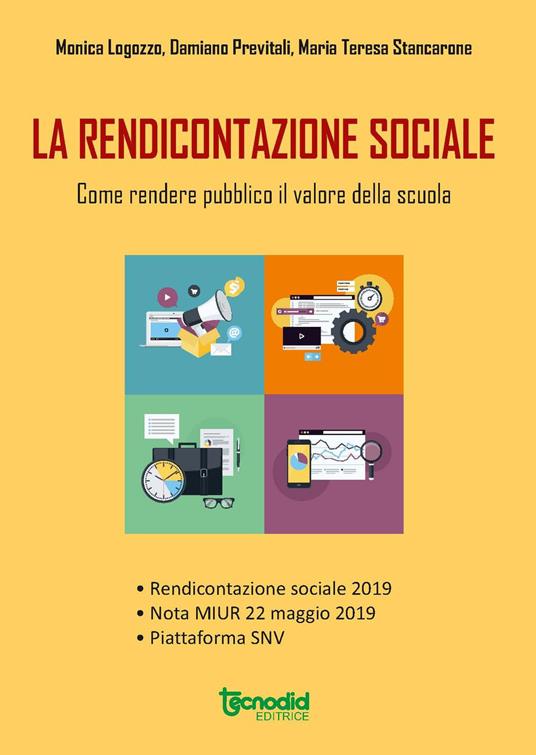 Monica Logozzo, Damiano Previtali, Maria Teresa Stancarone

LA RENDICONTAZIONE SOCIALE

Come rendere pubblico il valore della scuola

• Rendicontazione sociale 2019
• Nota MIUR 22 maggio 2019
• Piattaforma SNV

tecnodid
EDITRICE